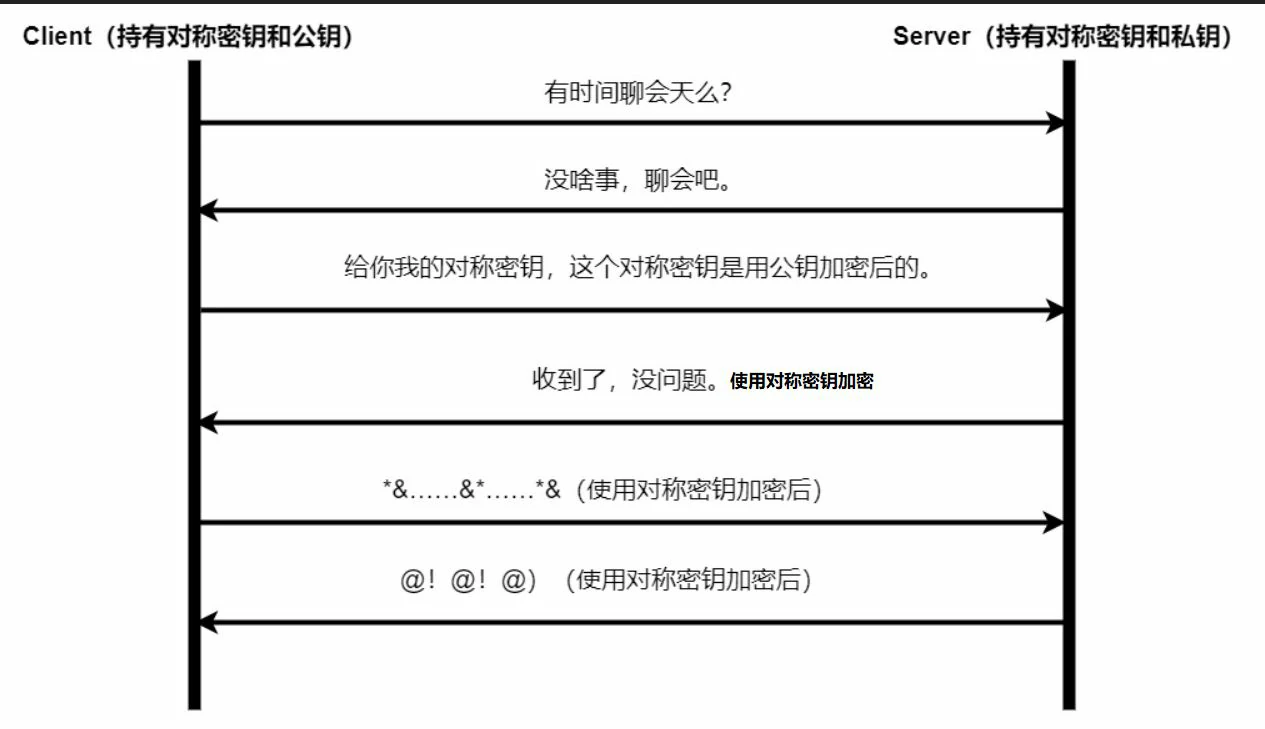 Client（持有对称密钥和公钥）

Server（持有对称密钥和私钥）

有时间聊会天么?

没啥事，聊会吧。

给你我的对称密钥，这个对称密钥是用公钥加密后的。

收到了，没问题。使用对称密钥加密

*&……&*……*&（使用对称密钥加密后）

@！@！@）（使用对称密钥加密后）